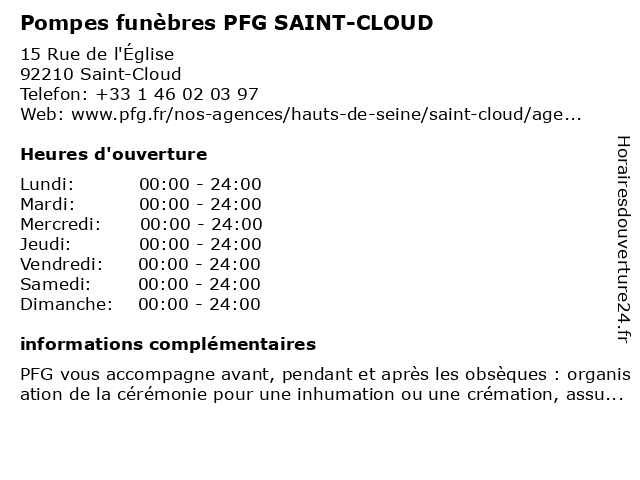 Pompes funèbres PFG SAINT-CLOUD
15 Rue de l'Église
92210 Saint-Cloud
Telefon: +33 1 46 02 03 97
Web: www.pfg.fr/nos-agences/hauts-de-seine/saint-cloud/age...

Heures d'ouverture

| Lundi: | 00:00 - 24:00 |
|---|---|
| Mardi: | 00:00 - 24:00 |
| Mercredi: | 00:00 - 24:00 |
| Jeudi: | 00:00 - 24:00 |
| Vendredi: | 00:00 - 24:00 |
| Samedi: | 00:00 - 24:00 |
| Dimanche: | 00:00 - 24:00 |

informations complémentaires

PFG vous accompagne avant, pendant et après les obsèques : organisation de la cérémonie pour une inhumation ou une crémation, assu...

Horairesdouverture24.fr